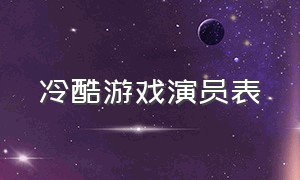 冷酷游戏演员表